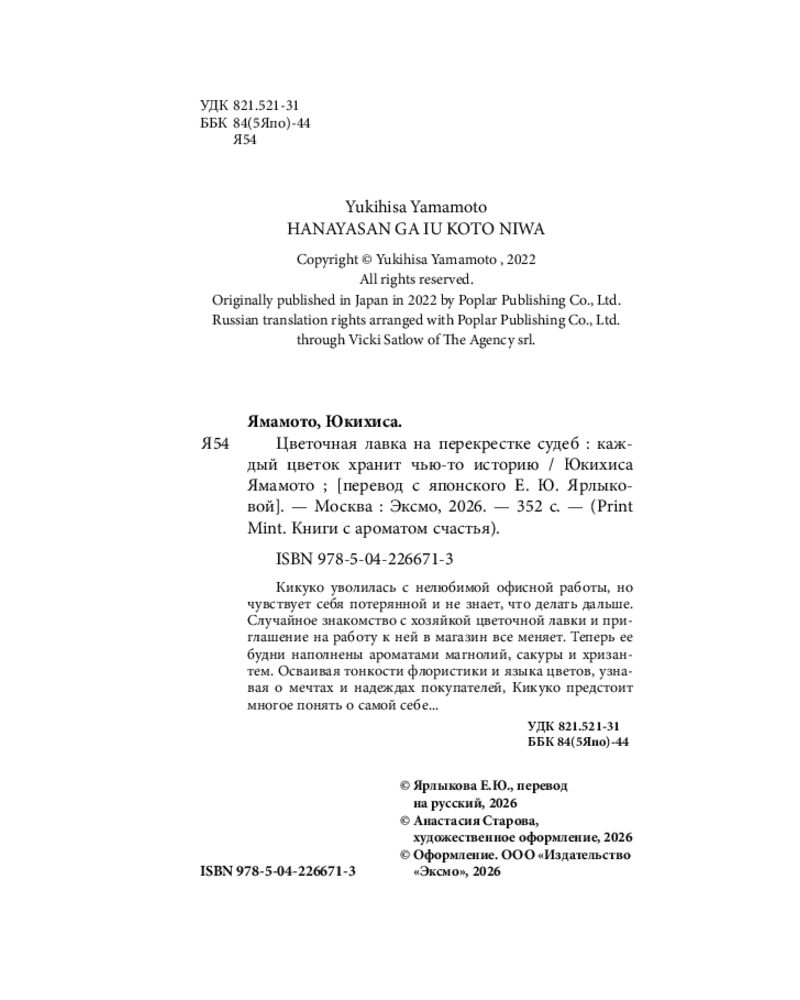 УДК 821.521-31
ББК 84(5Япо)-44
Я54

Yukihisa Yamamoto
HANAYASAN GA IU KOTO NIWA

Copyright © Yukihisa Yamamoto , 2022
All rights reserved.
Originally published in Japan in 2022 by Poplar Publishing Co., Ltd.
Russian translation rights arranged with Poplar Publishing Co., Ltd.
through Vicki Satlow of The Agency srl.

Ямамото, Юкихиса.

Я54 Цветочная лавка на перекрестке судеб : каждый цветок хранит чью-то историю / Юкихиса Ямамото ; [перевод с японского Е. Ю. Ярлыковой]. — Москва : Эксмо, 2026. — 352 с. — (Print Mint. Книги с ароматом счастья).

ISBN 978-5-04-226671-3

Кикуко уволилась с нелюбимой офисной работы, но чувствует себя потерянной и не знает, что делать дальше. Случайное знакомство с хозяйкой цветочной лавки и приглашение на работу к ней в магазин все меняет. Теперь ее будни наполнены ароматами магнолий, сакуры и хризантем. Осваивая тонкости флористики и языка цветов, узнавая о мечтах и надеждах покупателей, Кикуко предстоит многое понять о самой себе...

УДК 821.521-31
ББК 84(5Япо)-44

© Ярлыкова Е.Ю., перевод на русский, 2026
© Анастасия Старова, художественное оформление, 2026
© Оформление. ООО «Издательство «Эксмо», 2026

ISBN 978-5-04-226671-3